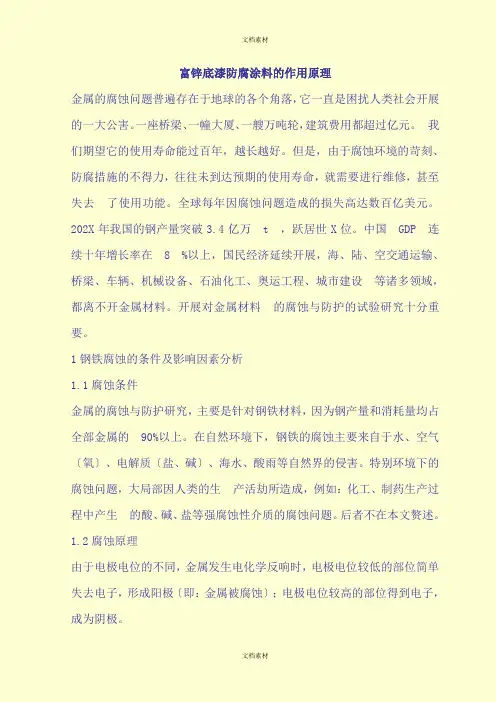 文档素材

富锌底漆防腐涂料的作用原理

金属的腐蚀问题普遍存在于地球的各个角落，它一直是困扰人类社会开展的一大公害。一座桥梁、一幢大厦、一艘万吨轮，建筑费用都超过亿元。 我们期望它的使用寿命能过百年，越长越好。但是，由于腐蚀环境的苛刻、防腐措施的不得力，往往未到达预期的使用寿命，就需要进行维修，甚至失去 了使用功能。全球每年因腐蚀问题造成的损失高达数百亿美元。202X 年我国的钢产量突破 3.4 亿万 t ，跃居世 X 位。中国 GDP 连续十年增长率在 8 %以上，国民经济延续开展，海、陆、空交通运输、桥梁、车辆、机械设备、石油化工、奥运工程、城市建设 等诸多领域，都离不开金属材料。开展对金属材料 的腐蚀与防护的试验研究十分重要。

1 钢铁腐蚀的条件及影响因素分析

1.1 腐蚀条件

金属的腐蚀与防护研究，主要是针对钢铁材料，因为钢产量和消耗量均占全部金属的 90%以上。在自然环境下，钢铁的腐蚀主要来自于水、空气〔氧〕、电解质〔盐、碱〕、海水、酸雨等自然界的侵害。特别环境下的腐蚀问题，大局部因人类的生 产活动所造成，例如：化工、制药生产过程中产生 的酸、碱、盐等强腐蚀性介质的腐蚀问题。后者不在本文赘述。

1.2 腐蚀原理

由于电极电位的不同，金属发生电化学反响时，电极电位较低的部位简单失去电子，形成阳极〔即：金属被腐蚀〕；电极电位较高的部位得到电子，成为阴极。

文档素材